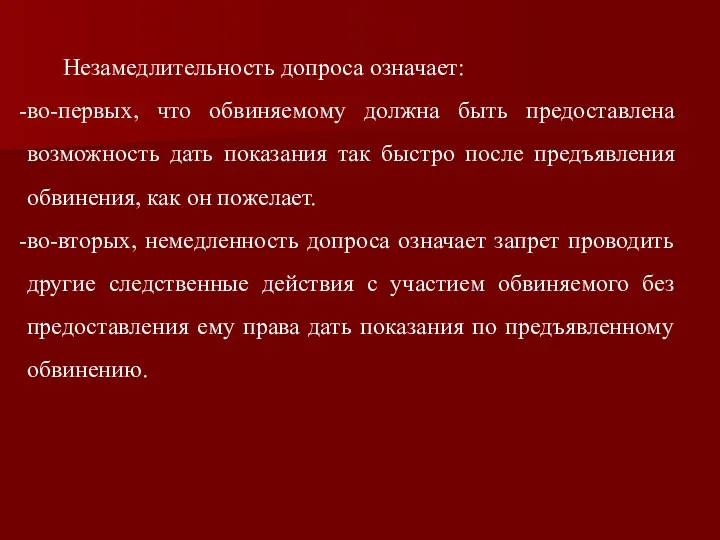 Незамедлительность допроса означает:

-во-первых, что обвиняемому должна быть предоставлена возможность дать показания так быстро после предъявления обвинения, как он пожелает.

-во-вторых, немедленность допроса означает запрет проводить другие следственные действия с участием обвиняемого без предоставления ему права дать показания по предъявленному обвинению.